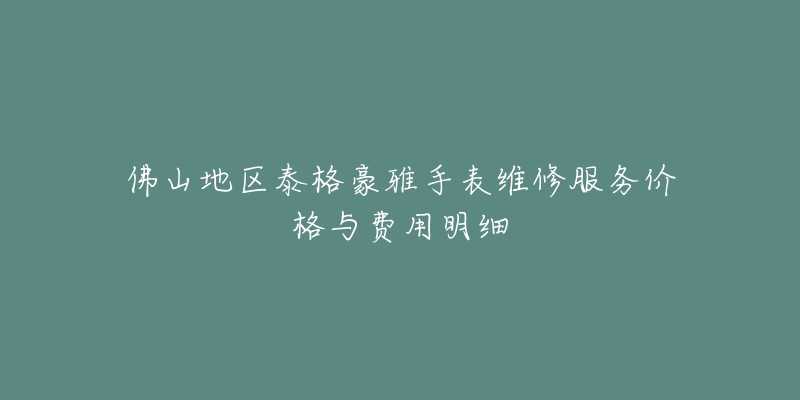 佛山地区泰格豪雅手表维修服务价格与费用明细